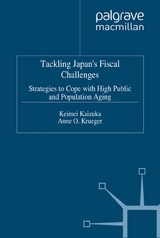 palgrave
macmillan

Tackling Japan's Fiscal Challenges

Strategies to Cope with High Public and Population Aging

Keimei Kaizuka
Anne O. Krueger